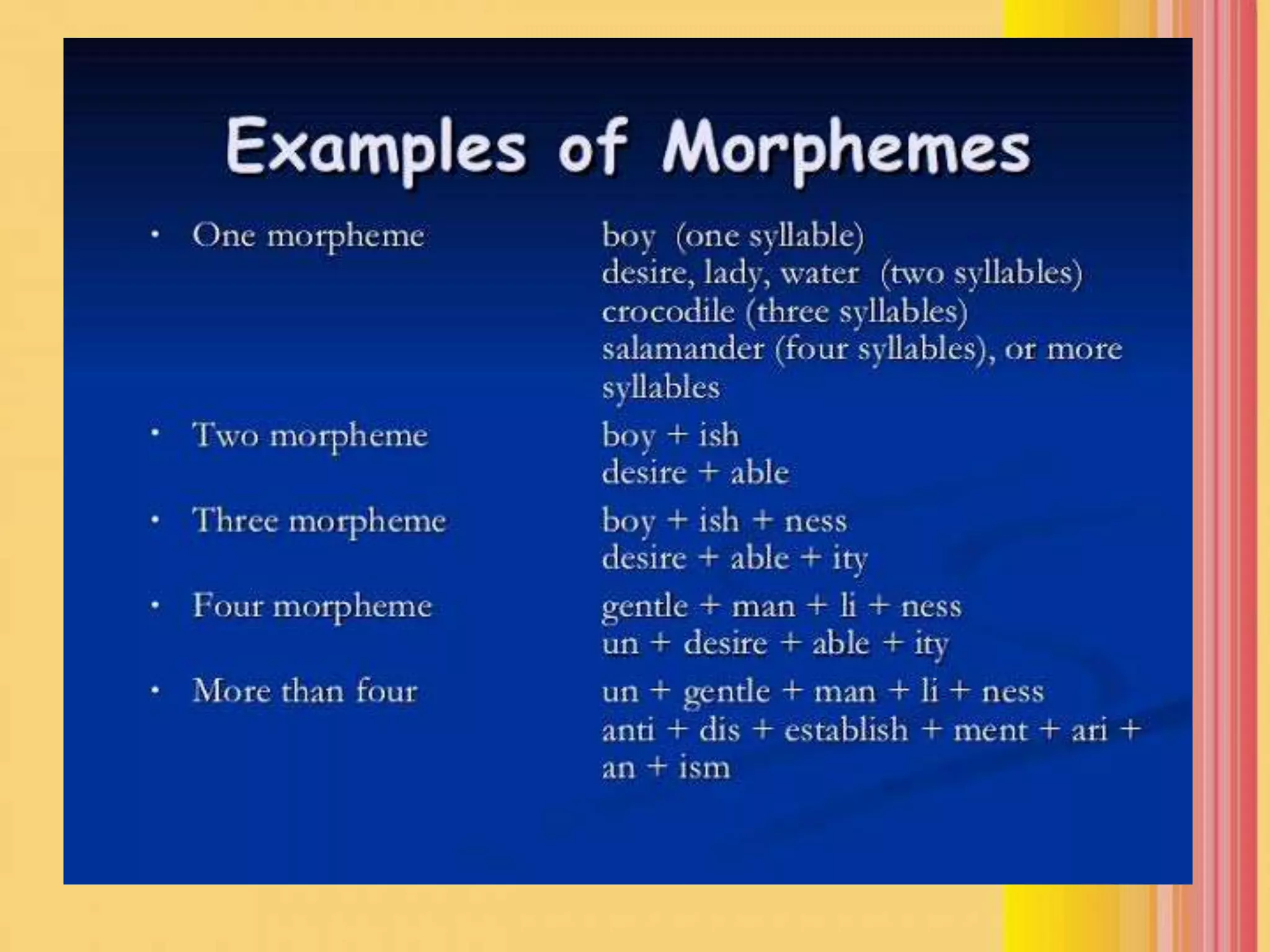 Examples of Morphemes

• One morpheme
boy (one syllable)
desire, lady, water (two syllables)
crocodile (three syllables)
salamander (four syllables), or more syllables

• Two morpheme
boy + ish
desire + able

• Three morpheme
boy + ish + ness
desire + able + ity

• Four morpheme
gentle + man + li + ness
un + desire + able + ity

• More than four
un + gentle + man + li + ness
anti + dis + establish + ment + ari + an + ism